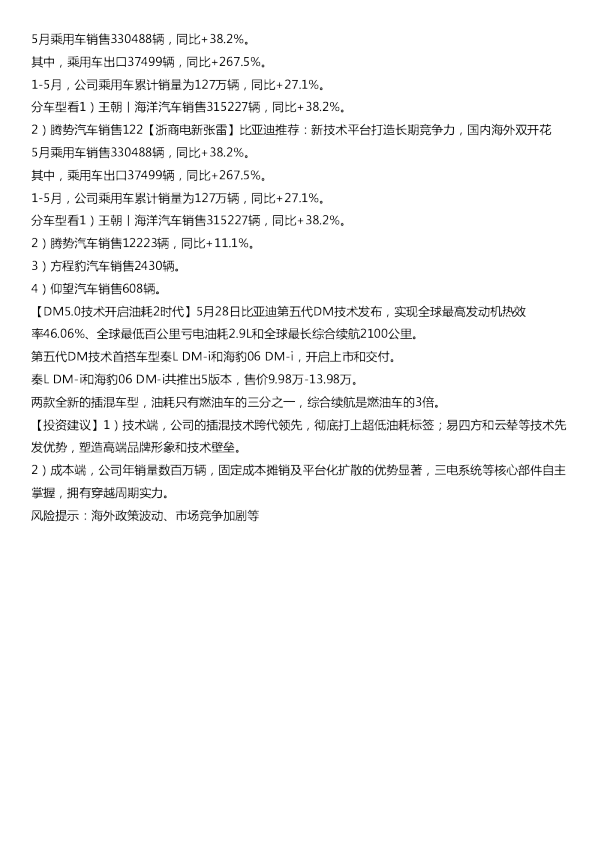 5月乘用车销售330488辆，同比+38.2%。
其中，乘用车出口37499辆，同比+267.5%。
1-5月，公司乘用车累计销量为127万辆，同比+27.1%。
分车型看1）王朝丨海洋汽车销售315227辆，同比+38.2%。
2）腾势汽车销售122【浙商电新张雷】比亚迪推荐：新技术平台打造长期竞争力，国内海外双开花
5月乘用车销售330488辆，同比+38.2%。
其中，乘用车出口37499辆，同比+267.5%。
1-5月，公司乘用车累计销量为127万辆，同比+27.1%。
分车型看1）王朝丨海洋汽车销售315227辆，同比+38.2%。
2）腾势汽车销售12223辆，同比+11.1%。
3）方程豹汽车销售2430辆。
4）仰望汽车销售608辆。
【DM5.0技术开启油耗2时代】5月28日比亚迪第五代DM技术发布，实现全球最高发动机热效率46.06%、全球最低百公里亏电油耗2.9L和全球最长综合续航2100公里。
第五代DM技术首搭车型秦L DM-i和海豹06 DM-i，开启上市和交付。
秦L DM-i和海豹06 DM-i共推出5版本，售价9.98万-13.98万。
两款全新的插混车型，油耗只有燃油车的三分之一，综合续航是燃油车的3倍。
【投资建议】1）技术端，公司的插混技术跨代领先，彻底打上超低油耗标签；易四方和云辇等技术先发优势，塑造高端品牌形象和技术壁垒。
2）成本端，公司年销量数百万辆，固定成本摊销及平台化扩散的优势显著，三电系统等核心部件自主掌握，拥有穿越周期实力。
风险提示：海外政策波动、市场竞争加剧等